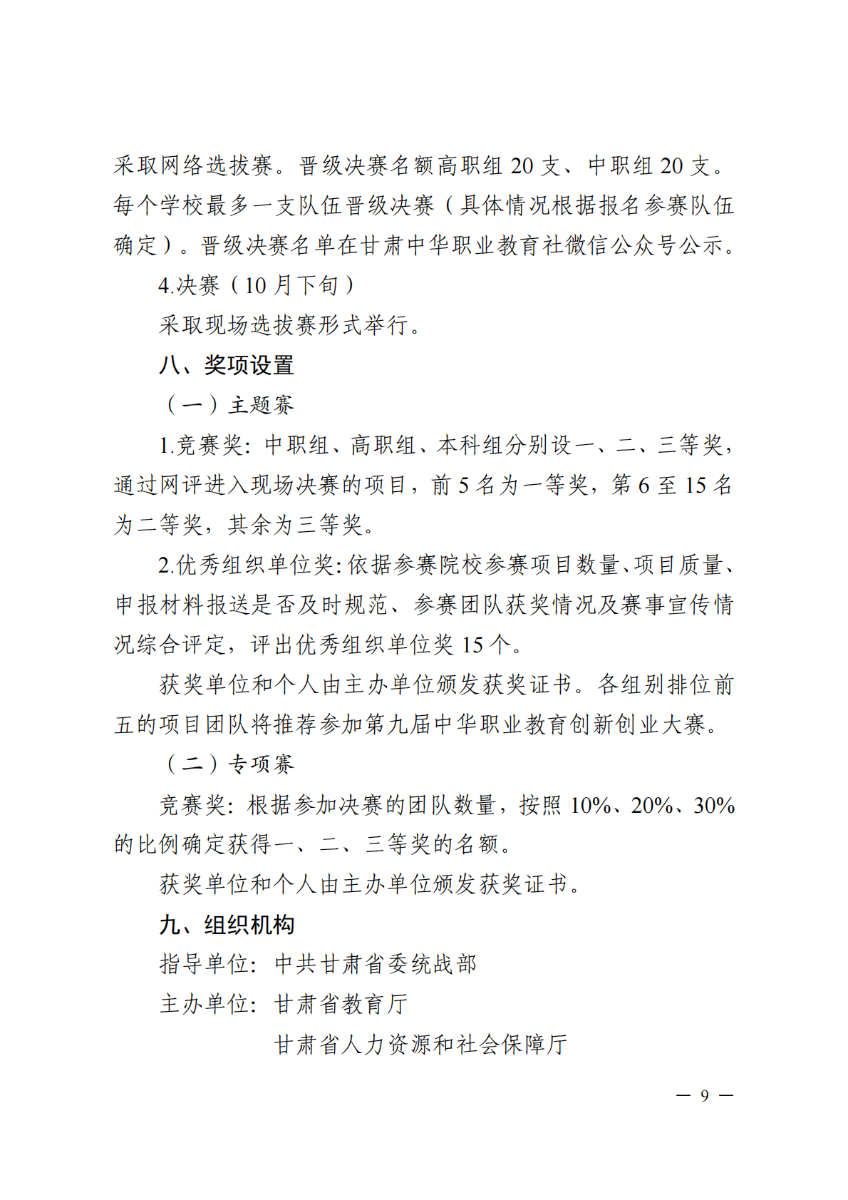 采取网络选拔赛。晋级决赛名额高职组 20 支、中职组 20 支。每个学校最多一支队伍晋级决赛（具体情况根据报名参赛队伍确定）。晋级决赛名单在甘肃中华职业教育社微信公众号公示。

4.决赛（10 月下旬）

采取现场选拔赛形式举行。

八、奖项设置

（一）主题赛

1.竞赛奖：中职组、高职组、本科组分别设一、二、三等奖，通过网评进入现场决赛的项目，前 5 名为一等奖，第 6 至 15 名为二等奖，其余为三等奖。

2.优秀组织单位奖：依据参赛院校参赛项目数量、项目质量、申报材料报送是否及时规范、参赛团队获奖情况及赛事宣传情况综合评定，评出优秀组织单位奖 15 个。

获奖单位和个人由主办单位颁发获奖证书。各组别排位前五的项目团队将推荐参加第九届中华职业教育创新创业大赛。

（二）专项赛

竞赛奖：根据参加决赛的团队数量，按照 10%、20%、30%的比例确定获得一、二、三等奖的名额。

获奖单位和个人由主办单位颁发获奖证书。

九、组织机构

指导单位：中共甘肃省委统战部

主办单位：甘肃省教育厅

甘肃省人力资源和社会保障厅

— 9 —